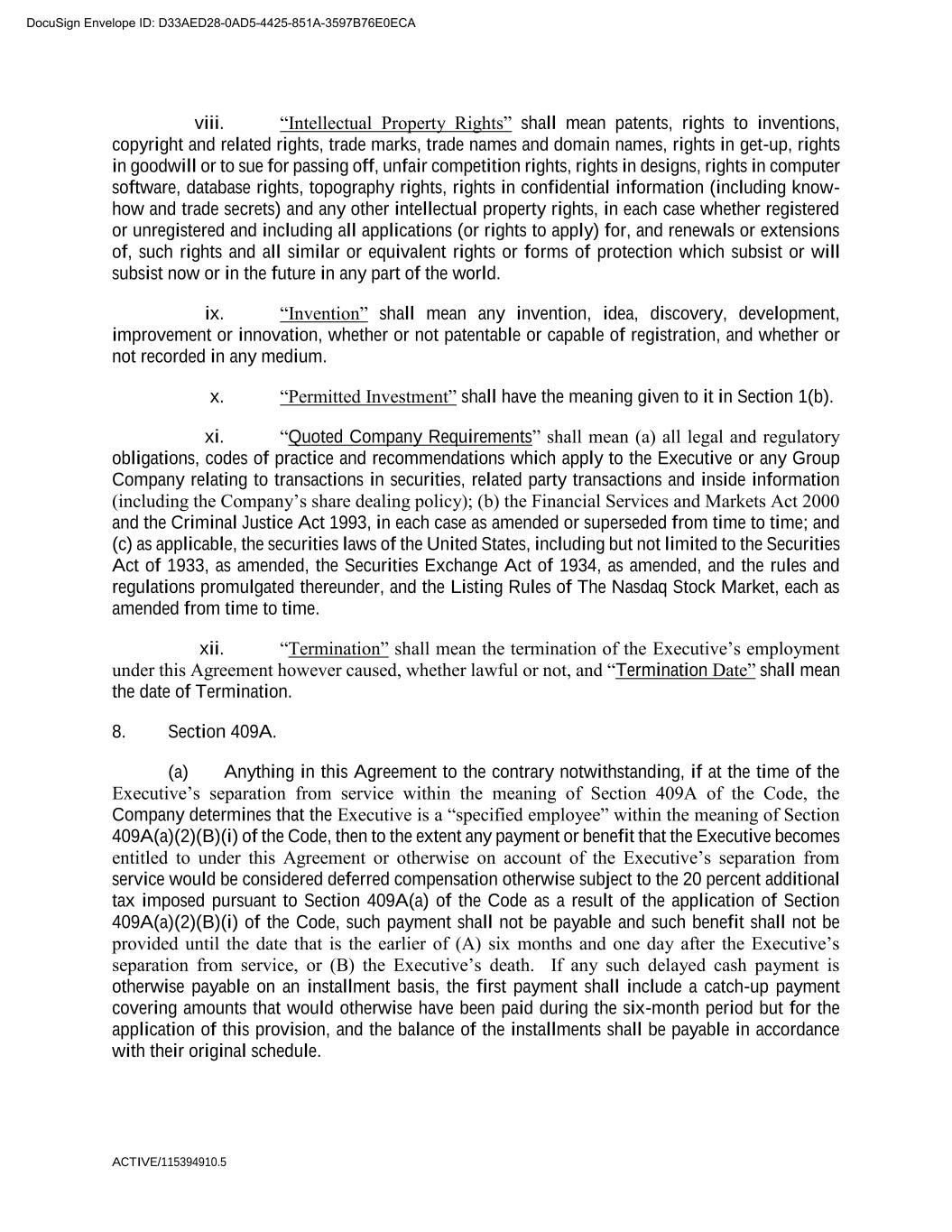 DocuSign Envelope ID: D33AED28-0AD5-4425-851A-3597B76E0ECA

viii. “Intellectual Property Rights” shall mean patents, rights to inventions, copyright and related rights, trade marks, trade names and domain names, rights in get-up, rights in goodwill or to sue for passing off, unfair competition rights, rights in designs, rights in computer software, database rights, topography rights, rights in confidential information (including know-how and trade secrets) and any other intellectual property rights, in each case whether registered or unregistered and including all applications (or rights to apply) for, and renewals or extensions of, such rights and all similar or equivalent rights or forms of protection which subsist or will subsist now or in the future in any part of the world.

ix. “Invention” shall mean any invention, idea, discovery, development, improvement or innovation, whether or not patentable or capable of registration, and whether or not recorded in any medium.

x. “Permitted Investment” shall have the meaning given to it in Section 1(b).

xi. “Quoted Company Requirements” shall mean (a) all legal and regulatory obligations, codes of practice and recommendations which apply to the Executive or any Group Company relating to transactions in securities, related party transactions and inside information (including the Company’s share dealing policy); (b) the Financial Services and Markets Act 2000 and the Criminal Justice Act 1993, in each case as amended or superseded from time to time; and (c) as applicable, the securities laws of the United States, including but not limited to the Securities Act of 1933, as amended, the Securities Exchange Act of 1934, as amended, and the rules and regulations promulgated thereunder, and the Listing Rules of The Nasdaq Stock Market, each as amended from time to time.

xii. “Termination” shall mean the termination of the Executive’s employment under this Agreement however caused, whether lawful or not, and “Termination Date” shall mean the date of Termination.

8. Section 409A.

(a) Anything in this Agreement to the contrary notwithstanding, if at the time of the Executive’s separation from service within the meaning of Section 409A of the Code, the Company determines that the Executive is a “specified employee” within the meaning of Section 409A(a)(2)(B)(i) of the Code, then to the extent any payment or benefit that the Executive becomes entitled to under this Agreement or otherwise on account of the Executive’s separation from service would be considered deferred compensation otherwise subject to the 20 percent additional tax imposed pursuant to Section 409A(a) of the Code as a result of the application of Section 409A(a)(2)(B)(i) of the Code, such payment shall not be payable and such benefit shall not be provided until the date that is the earlier of (A) six months and one day after the Executive’s separation from service, or (B) the Executive’s death. If any such delayed cash payment is otherwise payable on an installment basis, the first payment shall include a catch-up payment covering amounts that would otherwise have been paid during the six-month period but for the application of this provision, and the balance of the installments shall be payable in accordance with their original schedule.

ACTIVE/115394910.5